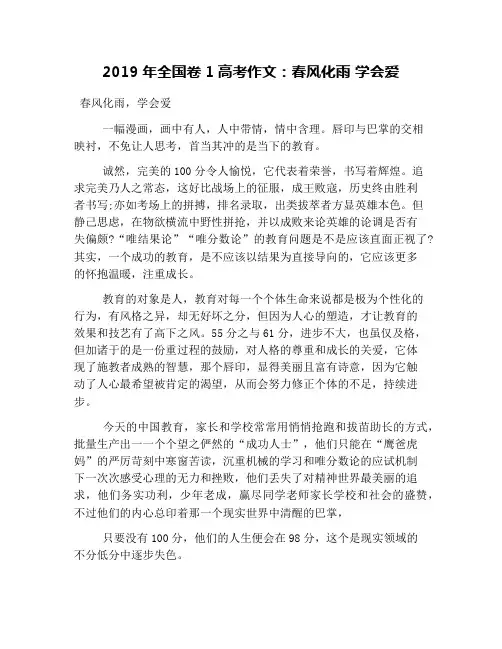 2019 年全国卷 1 高考作文：春风化雨 学会爱

春风化雨，学会爱

一幅漫画，画中有人，人中带情，情中含理。唇印与巴掌的交相映衬，不免让人思考，首当其冲的是当下的教育。

诚然，完美的 100 分令人愉悦，它代表着荣誉，书写着辉煌。追求完美乃人之常态，这好比战场上的征服，成王败寇，历史终由胜利者书写;亦如考场上的拼搏，排名录取，出类拔萃者方显英雄本色。但静己思虑，在物欲横流中野性拼抢，并以成败来论英雄的论调是否有失偏颇?“唯结果论”“唯分数论”的教育问题是不是应该直面正视了?其实，一个成功的教育，是不应该以结果为直接导向的，它应该更多的怀抱温暖，注重成长。

教育的对象是人，教育对每一个个体生命来说都是极为个性化的行为，有风格之异，却无好坏之分，但因为人心的塑造，才让教育的效果和技艺有了高下之风。55 分之与 61 分，进步不大，也虽仅及格，但加诸于的是一份重过程的鼓励，对人格的尊重和成长的关爱，它体现了施教者成熟的智慧，那个唇印，显得美丽且富有诗意，因为它触动了人心最希望被肯定的渴望，从而会努力修正个体的不足，持续进步。

今天的中国教育，家长和学校常常用悄悄抢跑和拔苗助长的方式，批量生产出一一个个望之俨然的“成功人士”，他们只能在“鹰爸虎妈”的严厉苛刻中寒窗苦读，沉重机械的学习和唯分数论的应试机制下一次次感受心理的无力和挫败，他们丢失了对精神世界最美丽的追求，他们务实功利，少年老成，赢尽同学老师家长学校和社会的盛赞，不过他们的内心总印着那一个现实世界中清醒的巴掌，

只要没有 100 分，他们的人生便会在 98 分，这个是现实领域的不分低分中逐步失色。